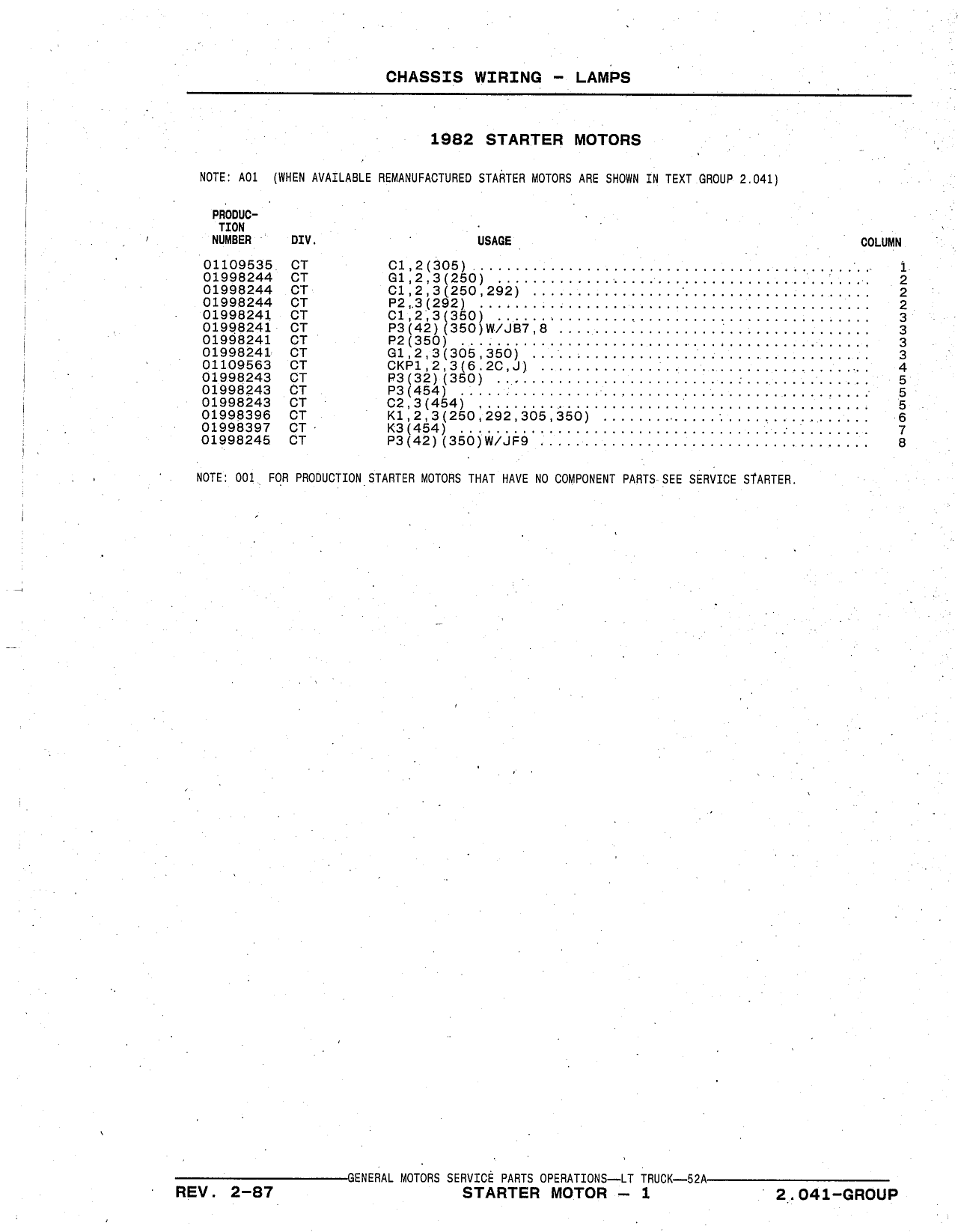 CHASSIS WIRING - LAMPS

1982 STARTER MOTORS

NOTE: A01 (WHEN AVAILABLE REMANUFACTURED STARTER MOTORS ARE SHOWN IN TEXT GROUP 2.041)

| PRODUCTION NUMBER | DIV. | USAGE | COLUMN |
|---|---|---|---|
| 01109535 | CT | C1,2(305) | 1 |
| 01998244 | CT | G1,2,3(250) | 2 |
| 01998244 | CT | C1,2,3(250,292) | 2 |
| 01998244 | CT | P2,3(292) | 2 |
| 01998241 | CT | C1,2,3(350) | 3 |
| 01998241 | CT | P3(42)(350)W/JB7,8 | 3 |
| 01998241 | CT | P2(350) | 3 |
| 01998241 | CT | G1,2,3(305,350) | 3 |
| 01109563 | CT | CKP1,2,3(6.2C,J) | 4 |
| 01998243 | CT | P3(32)(350) | 5 |
| 01998243 | CT | P3(454) | 5 |
| 01998243 | CT | C2,3(454) | 5 |
| 01998396 | CT | K1,2,3(250,292,305,350) | 6 |
| 01998397 | CT | K3(454) | 7 |
| 01998245 | CT | P3(42)(350)W/JF9 | 8 |

NOTE: 001 FOR PRODUCTION STARTER MOTORS THAT HAVE NO COMPONENT PARTS SEE SERVICE STARTER.

GENERAL MOTORS SERVICE PARTS OPERATIONS—LT TRUCK—52A

REV. 2-87 STARTER MOTOR — 1 2.041-GROUP